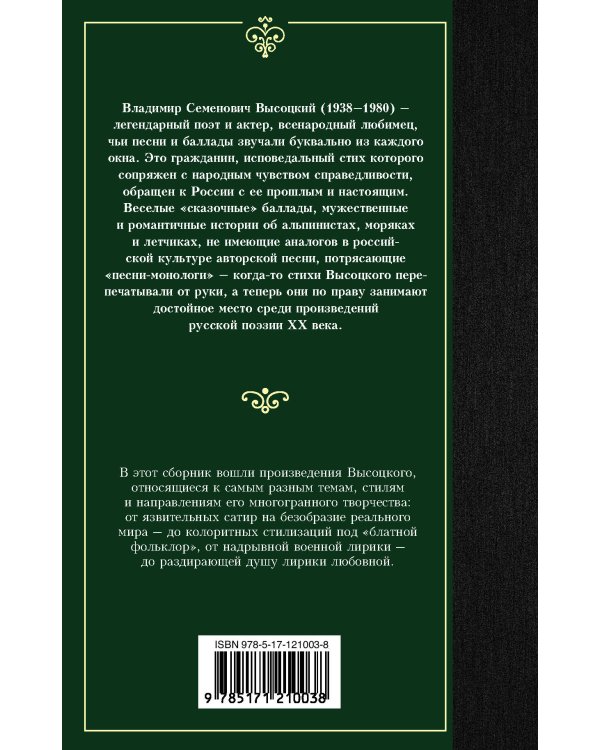 Владимир Семенович Высоцкий (1938–1980) — легендарный поэт и актер, всенародный любимец, чьи песни и баллады звучали буквально из каждого окна. Это гражданин, исповедальный стих которого сопряжен с народным чувством справедливости, обращен к России с ее прошлым и настоящим. Веселые «сказочные» баллады, мужественные и романтичные истории об альпинистах, моряках и летчиках, не имеющие аналогов в российской культуре авторской песни, потрясающие «песни-монологи» — когда-то стихи Высоцкого перепечатывали от руки, а теперь они по праву занимают достойное место среди произведений русской поэзии XX века.

В этот сборник вошли произведения Высоцкого, относящиеся к самым разным темам, стилям и направлениям его многогранного творчества: от язвительных сатир на безобразие реального мира — до колоритных стилизаций под «блатной фольклор», от надрывной военной лирики — до раздирающей душу лирики любовной.

ISBN 978-5-17-121003-8

9 785171 210038